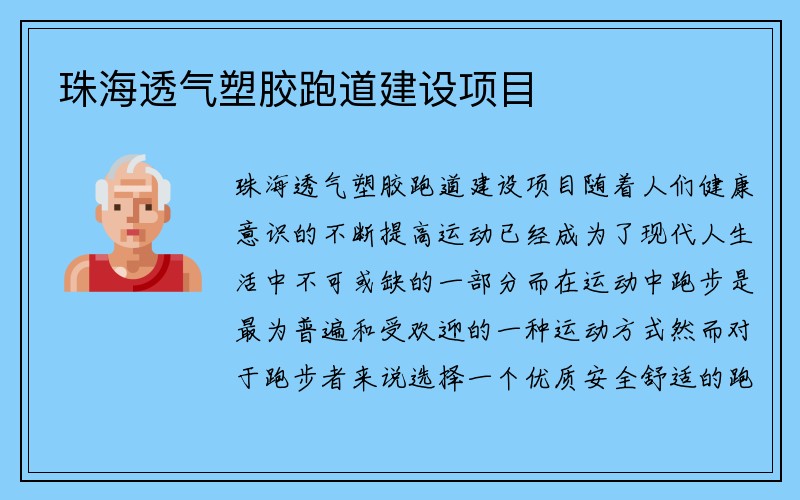 珠海透气塑胶跑道建设项目

珠海透气塑胶跑道建设项目随着人们健康意识的不断提高运动已经成为了现代人生活中不可或缺的一部分而在运动中跑步是最为普遍和受欢迎的一种运动方式然而对于跑步者来说选择一个优质安全舒适的跑